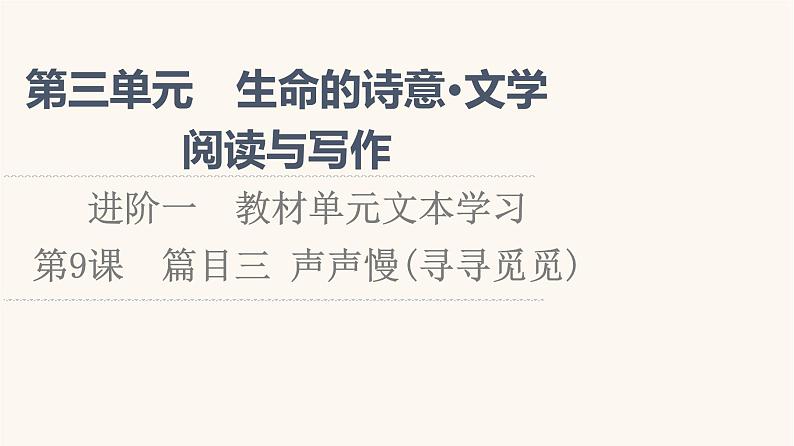 第三单元　生命的诗意·文学阅读与写作

进阶一　教材单元文本学习

第9课　篇目三　声声慢(寻寻觅觅)